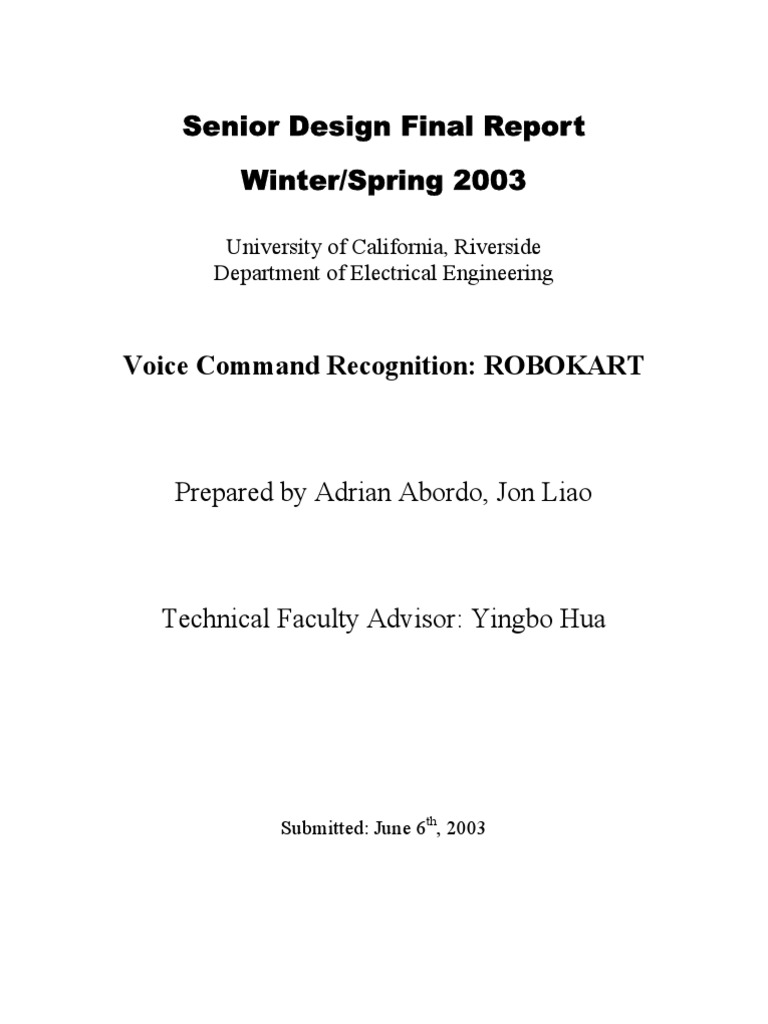 Senior Design Final Report

Winter/Spring 2003

University of California, Riverside
Department of Electrical Engineering

Voice Command Recognition: ROBOKART

Prepared by Adrian Abordo, Jon Liao

Technical Faculty Advisor: Yingbo Hua

Submitted: June 6$^{th}$, 2003